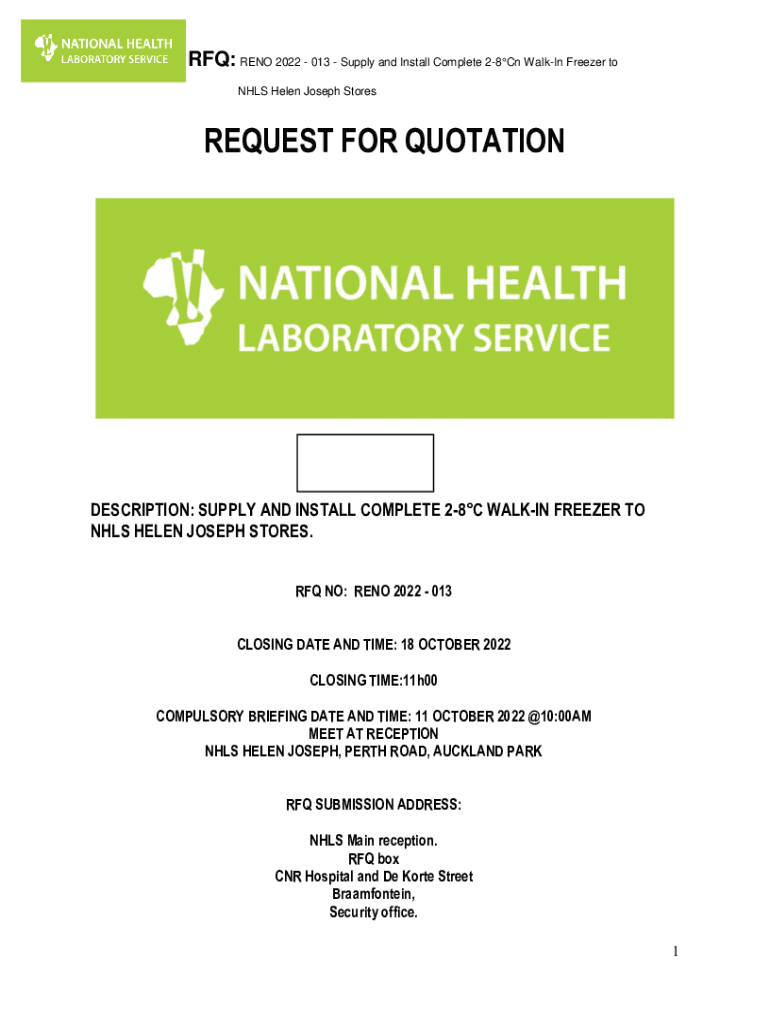 NATIONAL HEALTH LABORATORY SERVICE

RFQ: RENO 2022 - 013 - Supply and Install Complete 2-8°Cn Walk-In Freezer to NHLS Helen Joseph Stores

REQUEST FOR QUOTATION

NATIONAL HEALTH LABORATORY SERVICE

DESCRIPTION: SUPPLY AND INSTALL COMPLETE 2-8°C WALK-IN FREEZER TO NHLS HELEN JOSEPH STORES.

RFQ NO: RENO 2022 - 013

CLOSING DATE AND TIME: 18 OCTOBER 2022

CLOSING TIME:11h00

COMPULSORY BRIEFING DATE AND TIME: 11 OCTOBER 2022 @10:00AM
MEET AT RECEPTION
NHLS HELEN JOSEPH, PERTH ROAD, AUCKLAND PARK

RFQ SUBMISSION ADDRESS:

NHLS Main reception.
RFQ box
CNR Hospital and De Korte Street
Braamfontein,
Security office.

1